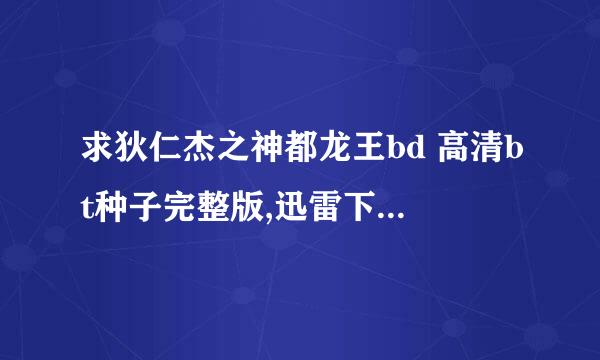 求狄仁杰之神都龙王bd 高清bt种子完整版,迅雷下...